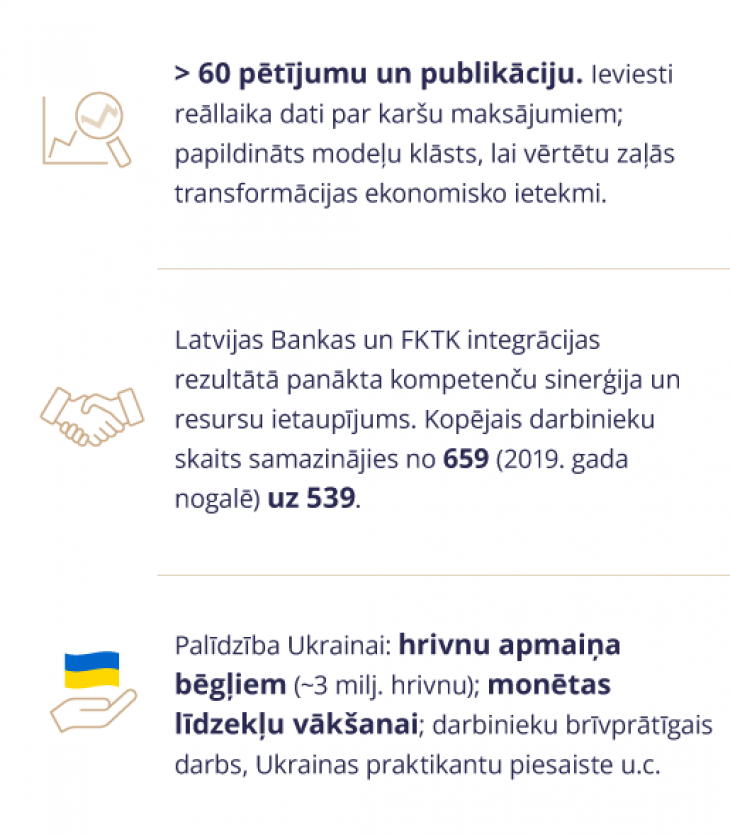 > 60 pētījumu un publikāciju. Ieviesti reāllaika dati par karšu maksājumiem; papildināts modeļu klāsts, lai vērtētu zaļās transformācijas ekonomisko ietekmi.

Latvijas Bankas un FKTK integrācijas rezultātā panākta kompetenču sinerģija un resursu ietaupījums. Kopējais darbinieku skaits samazinājies no 659 (2019. gada nogalē) uz 539.

Palīdzība Ukrainai: hrivnu apmaiņa bēgļiem (~3 milj. hrivnu); monētas līdzekļu vākšanai; darbinieku brīvprātīgais darbs, Ukrainas praktikantu piesaiste u.c.